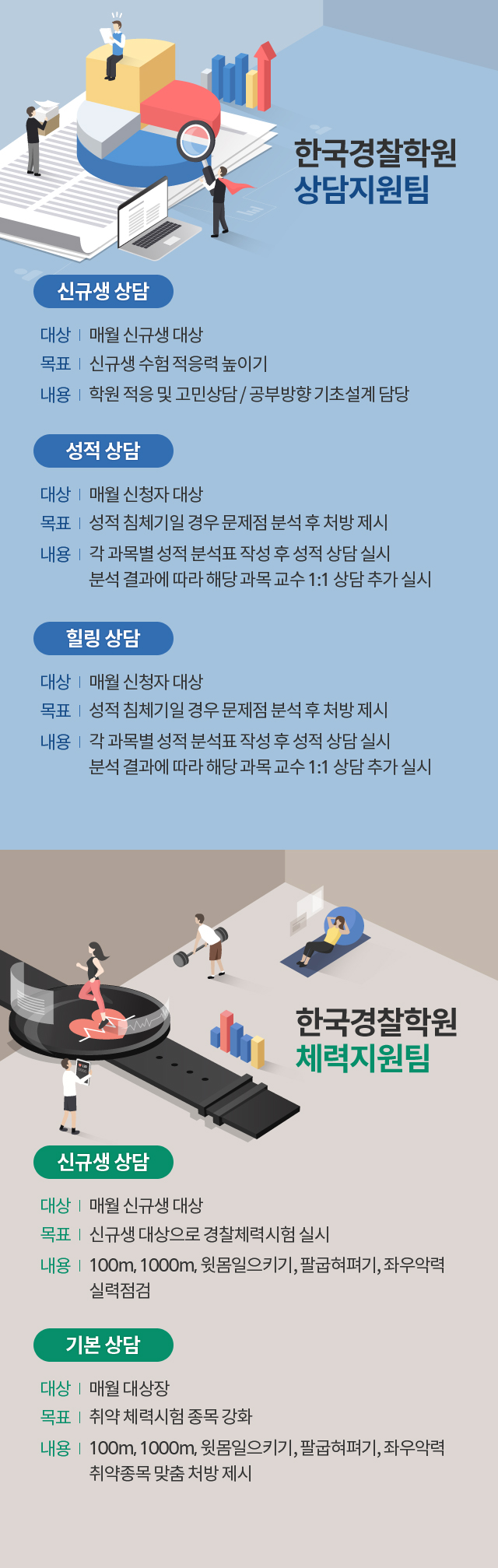 한국경찰학원
상담지원팀

신규생 상담

대상 | 매월 신규생 대상
목표 | 신규생 수험 적응력 높이기
내용 | 학원 적응 및 고민상담 / 공부방향 기초설계 담당

성적 상담

대상 | 매월 신청자 대상
목표 | 성적 침체기일 경우 문제점 분석 후 처방 제시
내용 | 각 과목별 성적 분석표 작성 후 성적 상담 실시
분석 결과에 따라 해당 과목 교수 1:1 상담 추가 실시

힐링 상담

대상 | 매월 신청자 대상
목표 | 성적 침체기일 경우 문제점 분석 후 처방 제시
내용 | 각 과목별 성적 분석표 작성 후 성적 상담 실시
분석 결과에 따라 해당 과목 교수 1:1 상담 추가 실시

한국경찰학원
체력지원팀

신규생 상담

대상 | 매월 신규생 대상
목표 | 신규생 대상으로 경찰체력시험 실시
내용 | 100m, 1000m, 윗몸일으키기, 팔굽혀펴기, 좌우악력
실력점검

기본 상담

대상 | 매월 대상장
목표 | 취약 체력시험 종목 강화
내용 | 100m, 1000m, 윗몸일으키기, 팔굽혀펴기, 좌우악력
취약종목 맞춤 처방 제시